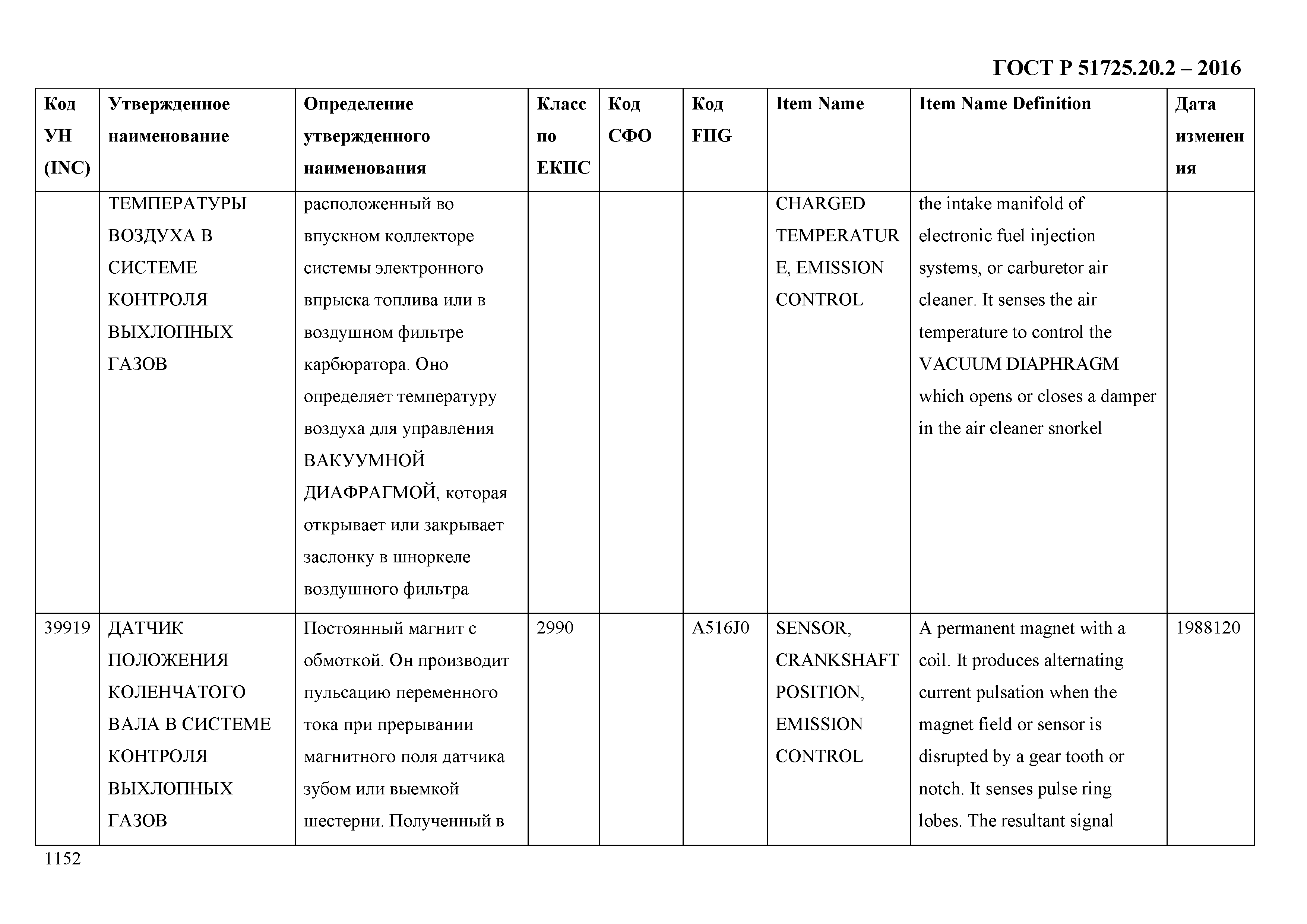 ГОСТ Р 51725.20.2 – 2016

| Код УН (INC) | Утвержденное наименование | Определение утвержденного наименования | Класс по ЕКПС | Код СФО | Код FIIG | Item Name | Item Name Definition | Дата изменения |
|---|---|---|---|---|---|---|---|---|
| | ТЕМПЕРАТУРЫ ВОЗДУХА В СИСТЕМЕ КОНТРОЛЯ ВЫХЛОПНЫХ ГАЗОВ | расположенный во впускном коллекторе системы электронного впрыска топлива или в воздушном фильтре карбюратора. Оно определяет температуру воздуха для управления ВАКУУМНОЙ ДИАФРАГМОЙ, которая открывает или закрывает заслонку в шноркеле воздушного фильтра | | | | CHARGED TEMPERATURE, EMISSION CONTROL | the intake manifold of electronic fuel injection systems, or carburetor air cleaner. It senses the air temperature to control the VACUUM DIAPHRAGM which opens or closes a damper in the air cleaner snorkel | |
| 39919 | ДАТЧИК ПОЛОЖЕНИЯ КОЛЕНЧАТОГО ВАЛА В СИСТЕМЕ КОНТРОЛЯ ВЫХЛОПНЫХ ГАЗОВ | Постоянный магнит с обмоткой. Он производит пульсацию переменного тока при прерывании магнитного поля датчика зубом или выемкой шестерни. Полученный в | 2990 | | A516J0 | SENSOR, CRANKSHAFT POSITION, EMISSION CONTROL | A permanent magnet with a coil. It produces alternating current pulsation when the magnet field or sensor is disrupted by a gear tooth or notch. It senses pulse ring lobes. The resultant signal | 1988120 |

1152